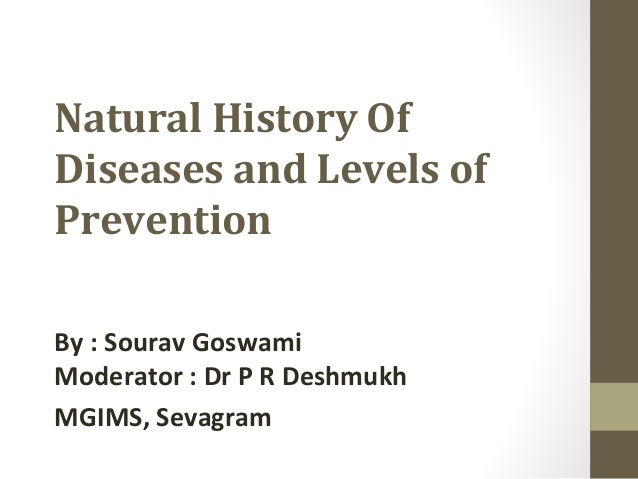 Natural History Of Diseases and Levels of Prevention

By : Sourav Goswami
Moderator : Dr P R Deshmukh
MGIMS, Sevagram